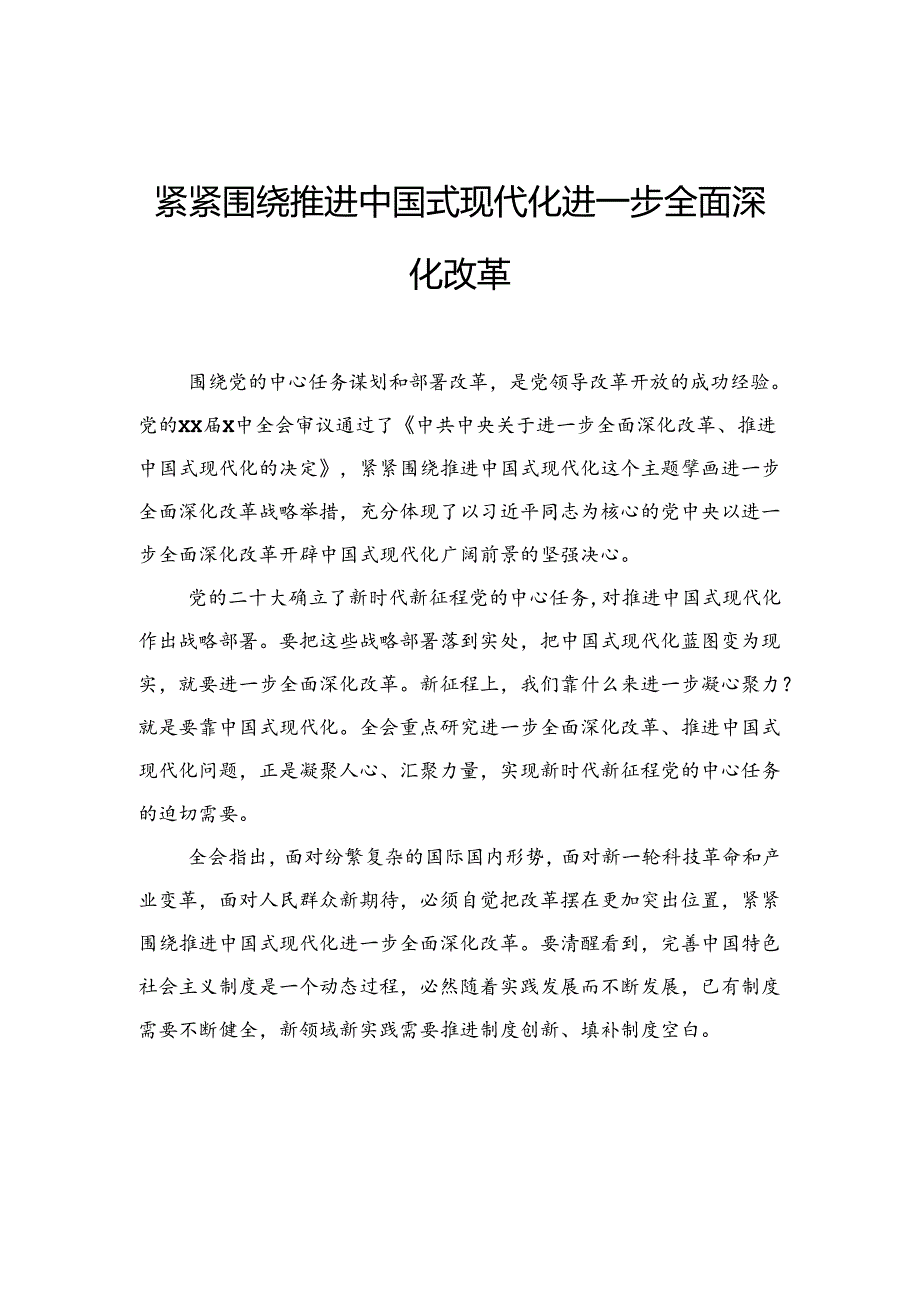 紧紧围绕推进中国式现代化进一步全面深化改革

围绕党的中心任务谋划和部署改革，是党领导改革开放的成功经验。党的XX届X中全会审议通过了《中共中央关于进一步全面深化改革、推进中国式现代化的决定》，紧紧围绕推进中国式现代化这个主题擘画进一步全面深化改革战略举措，充分体现了以习近平同志为核心的党中央以进一步全面深化改革开辟中国式现代化广阔前景的坚强决心。

党的二十大确立了新时代新征程党的中心任务，对推进中国式现代化作出战略部署。要把这些战略部署落到实处，把中国式现代化蓝图变为现实，就要进一步全面深化改革。新征程上，我们靠什么来进一步凝心聚力？就是要靠中国式现代化。全会重点研究进一步全面深化改革、推进中国式现代化问题，正是凝聚人心、汇聚力量，实现新时代新征程党的中心任务的迫切需要。

全会指出，面对纷繁复杂的国际国内形势，面对新一轮科技革命和产业变革，面对人民群众新期待，必须自觉把改革摆在更加突出位置，紧紧围绕推进中国式现代化进一步全面深化改革。要清醒看到，完善中国特色社会主义制度是一个动态过程，必然随着实践发展而不断发展，已有制度需要不断健全，新领域新实践需要推进制度创新、填补制度空白。